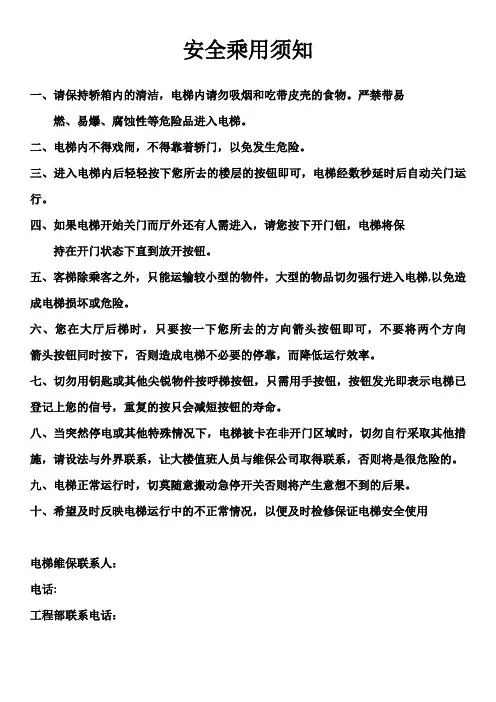 安全乘用须知

一、请保持轿箱内的清洁，电梯内请勿吸烟和吃带皮壳的食物。严禁带易燃、易爆、腐蚀性等危险品进入电梯。

二、电梯内不得戏闹，不得靠着轿门，以免发生危险。

三、进入电梯内后轻轻按下您所去的楼层的按钮即可，电梯经数秒延时后自动关门运行。

四、如果电梯开始关门而厅外还有人需进入，请您按下开门钮，电梯将保持在开门状态下直到放开按钮。

五、客梯除乘客之外，只能运输较小型的物件，大型的物品切勿强行进入电梯,以免造成电梯损坏或危险。

六、您在大厅后梯时，只要按一下您所去的方向箭头按钮即可，不要将两个方向箭头按钮同时按下，否则造成电梯不必要的停靠，而降低运行效率。

七、切勿用钥匙或其他尖锐物件按呼梯按钮，只需用手按钮，按钮发光即表示电梯已登记上您的信号，重复的按只会减短按钮的寿命。

八、当突然停电或其他特殊情况下，电梯被卡在非开门区域时，切勿自行采取其他措施，请设法与外界联系，让大楼值班人员与维保公司取得联系，否则将是很危险的。

九、电梯正常运行时，切莫随意搬动急停开关否则将产生意想不到的后果。

十、希望及时反映电梯运行中的不正常情况，以便及时检修保证电梯安全使用

电梯维保联系人：

电话:

工程部联系电话：